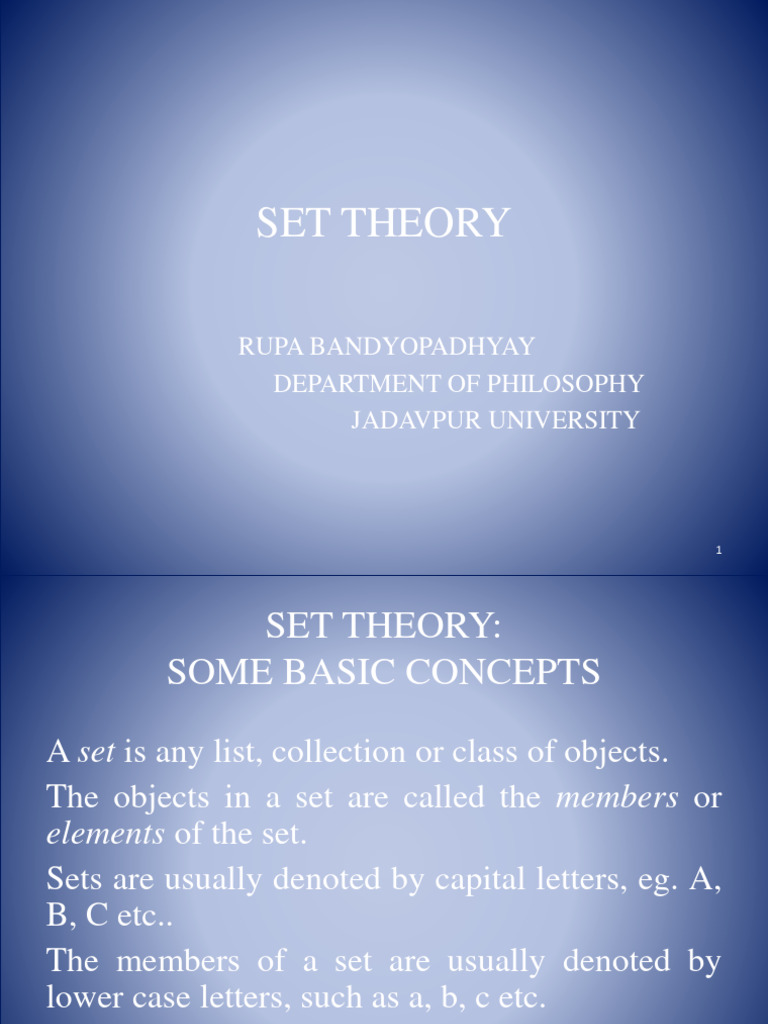 SET THEORY

RUPA BANDYOPADHYAY
DEPARTMENT OF PHILOSOPHY
JADAVPUR UNIVERSITY

1

SET THEORY:
SOME BASIC CONCEPTS

A set is any list, collection or class of objects.

The objects in a set are called the members or elements of the set.

Sets are usually denoted by capital letters, eg. A, B, C etc..

The members of a set are usually denoted by lower case letters, such as a, b, c etc.